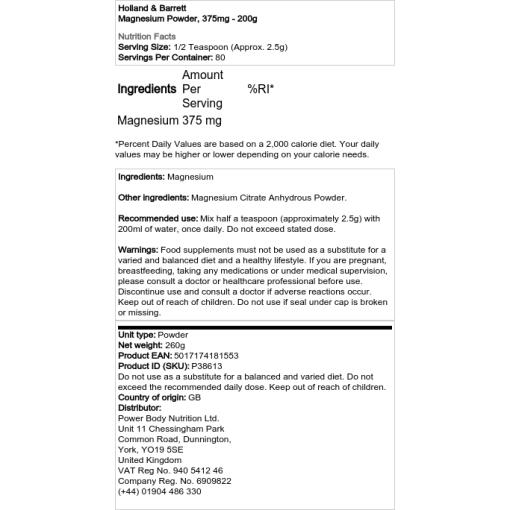 Holland & Barrett
Magnesium Powder, 375mg - 200g

Nutrition Facts
Serving Size: 1/2 Teaspoon (Approx. 2.5g)
Servings Per Container: 80

| Ingredients | Amount Per Serving | %RI* |
|---|---|---|
| Magnesium | 375 mg | |

*Percent Daily Values are based on a 2,000 calorie diet. Your daily values may be higher or lower depending on your calorie needs.

Ingredients: Magnesium

Other ingredients: Magnesium Citrate Anhydrous Powder.

Recommended use: Mix half a teaspoon (approximately 2.5g) with 200ml of water, once daily. Do not exceed stated dose.

Warnings: Food supplements must not be used as a substitute for a varied and balanced diet and a healthy lifestyle. If you are pregnant, breastfeeding, taking any medications or under medical supervision, please consult a doctor or healthcare professional before use. Discontinue use and consult a doctor if adverse reactions occur. Keep out of reach of children. Do not use if seal under cap is broken or missing.

Unit type: Powder
Net weight: 260g
Product EAN: 5017174181553
Product ID (SKU): P38613
Do not use as a substitute for a balanced and varied diet. Do not exceed the recommended daily dose. Keep out of reach of children.
Country of origin: GB
Distributor:
Power Body Nutrition Ltd.
Unit 11 Chessingham Park
Common Road, Dunnington,
York, YO19 5SE
United Kingdom
VAT Reg No. 940 5412 46
Company Reg. No. 6909822
(+44) 01904 486 330